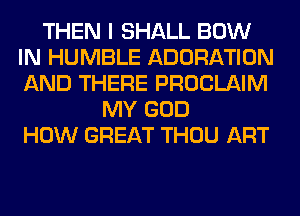 THEN I SHALL BOW
IN HUMBLE ADORATION
AND THERE PROCLAIM
MY GOD
HOW GREAT THOU ART